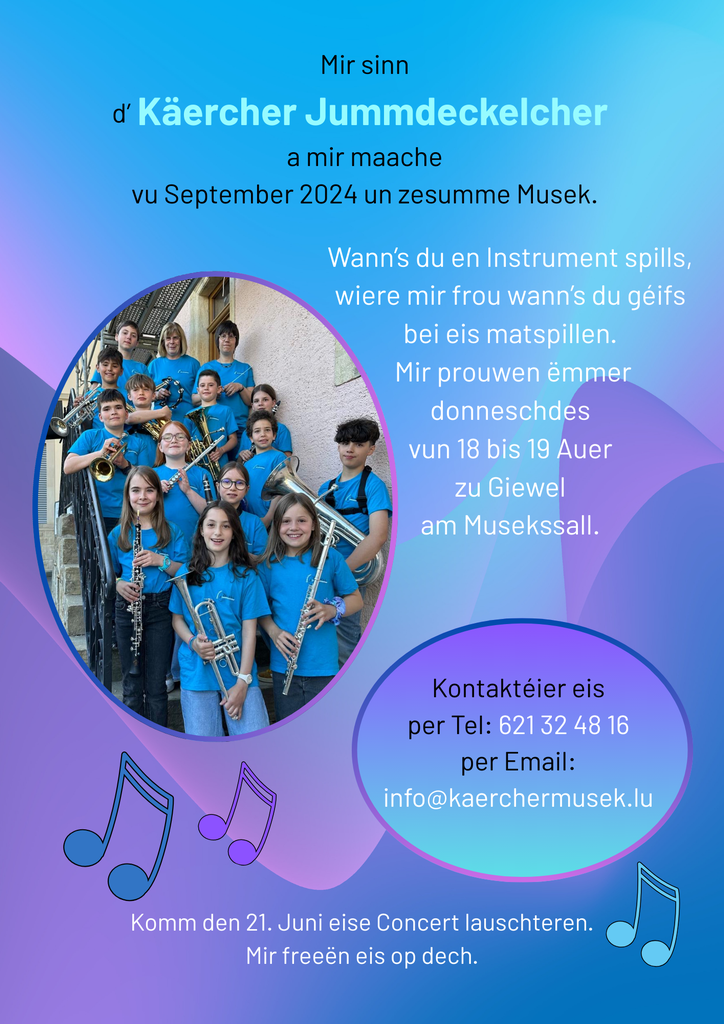 Mir sinn

d' Käercher Jummdeckelcher

a mir maache
vu September 2024 un zesumme Musek.

Wann's du en Instrument spills,
wiere mir frou wann's du géifs
bei eis matspillen.
Mir prouwen ëmmer
donneschdes
vun 18 bis 19 Auer
zu Giewel
am Musekssall.

Kontaktéier eis
per Tel: 621 32 48 16
per Email:
info@kaerchermusek.lu

Komm den 21. Juni eise Concert lauschteren.
Mir freeën eis op dech.